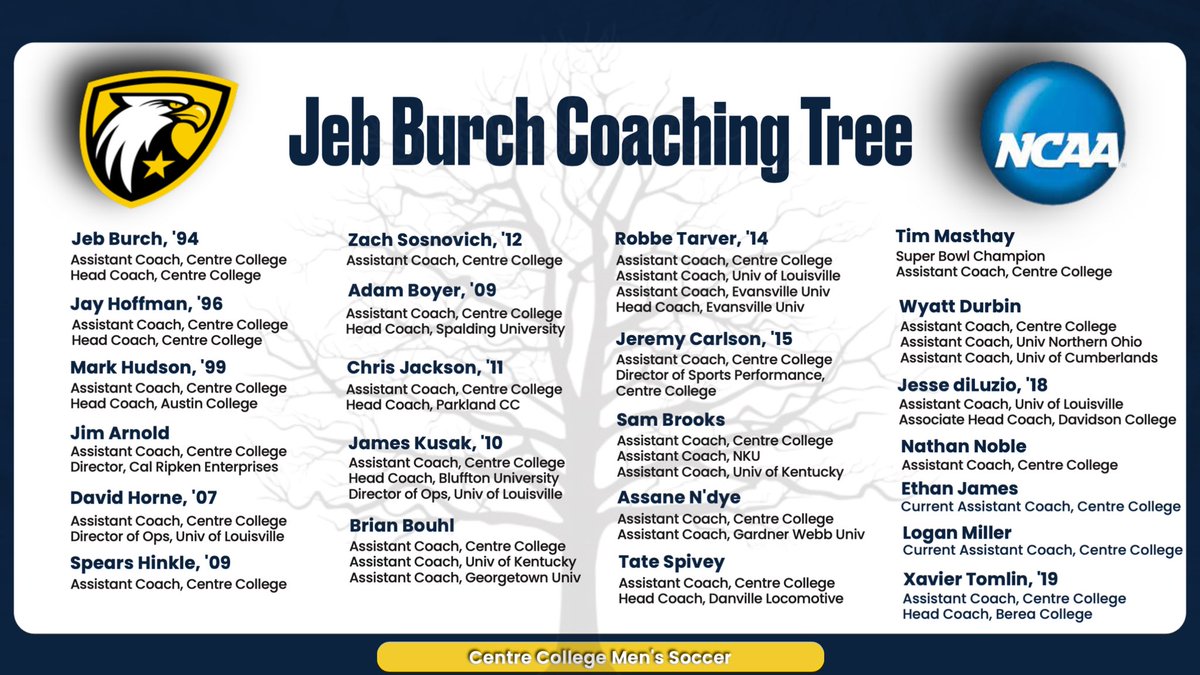 Jeb Burch Coaching Tree

NCAA

Jeb Burch, '94
Assistant Coach, Centre College
Head Coach, Centre College

Jay Hoffman, '96
Assistant Coach, Centre College
Head Coach, Centre College

Mark Hudson, '99
Assistant Coach, Centre College
Head Coach, Austin College

Jim Arnold
Assistant Coach, Centre College
Director, Cal Ripken Enterprises

David Horne, '07
Assistant Coach, Centre College
Director of Ops, Univ of Louisville

Spears Hinkle, '09
Assistant Coach, Centre College

Zach Sosnovich, '12
Assistant Coach, Centre College

Adam Boyer, '09
Assistant Coach, Centre College
Head Coach, Spalding University

Chris Jackson, '11
Assistant Coach, Centre College
Head Coach, Parkland CC

James Kusak, '10
Assistant Coach, Centre College
Head Coach, Bluffton University
Director of Ops, Univ of Louisville

Brian Bouhl
Assistant Coach, Centre College
Assistant Coach, Univ of Kentucky
Assistant Coach, Georgetown Univ

Robbe Tarver, '14
Assistant Coach, Centre College
Assistant Coach, Univ of Louisville
Assistant Coach, Evansville Univ
Head Coach, Evansville Univ

Jeremy Carlson, '15
Assistant Coach, Centre College
Director of Sports Performance, Centre College

Sam Brooks
Assistant Coach, Centre College
Assistant Coach, NKU
Assistant Coach, Univ of Kentucky

Assane N'dye
Assistant Coach, Centre College
Assistant Coach, Gardner Webb Univ

Tate Spivey
Assistant Coach, Centre College
Head Coach, Danville Locomotive

Tim Masthay
Super Bowl Champion
Assistant Coach, Centre College

Wyatt Durbin
Assistant Coach, Centre College
Assistant Coach, Univ Northern Ohio
Assistant Coach, Univ of Cumberlands

Jesse diLuzio, '18
Assistant Coach, Univ of Louisville
Associate Head Coach, Davidson College

Nathan Noble
Assistant Coach, Centre College

Ethan James
Current Assistant Coach, Centre College

Logan Miller
Current Assistant Coach, Centre College

Xavier Tomlin, '19
Assistant Coach, Centre College
Head Coach, Berea College

Centre College Men's Soccer